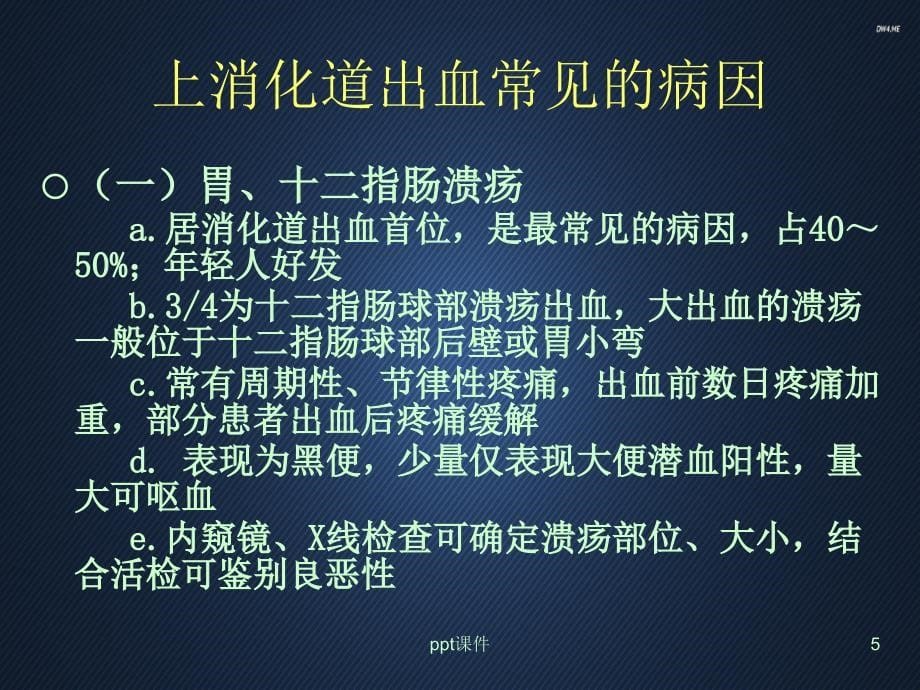 DW4.ME

上消化道出血常见的病因

○（一）胃、十二指肠溃疡

a.居消化道出血首位，是最常见的病因，占40～50%；年轻人好发

b.3/4为十二指肠球部溃疡出血，大出血的溃疡一般位于十二指肠球部后壁或胃小弯

c.常有周期性、节律性疼痛，出血前数日疼痛加重，部分患者出血后疼痛缓解

d. 表现为黑便，少量仅表现大便潜血阳性，量大可呕血

e.内窥镜、X线检查可确定溃疡部位、大小，结合活检可鉴别良恶性

ppt课件

5